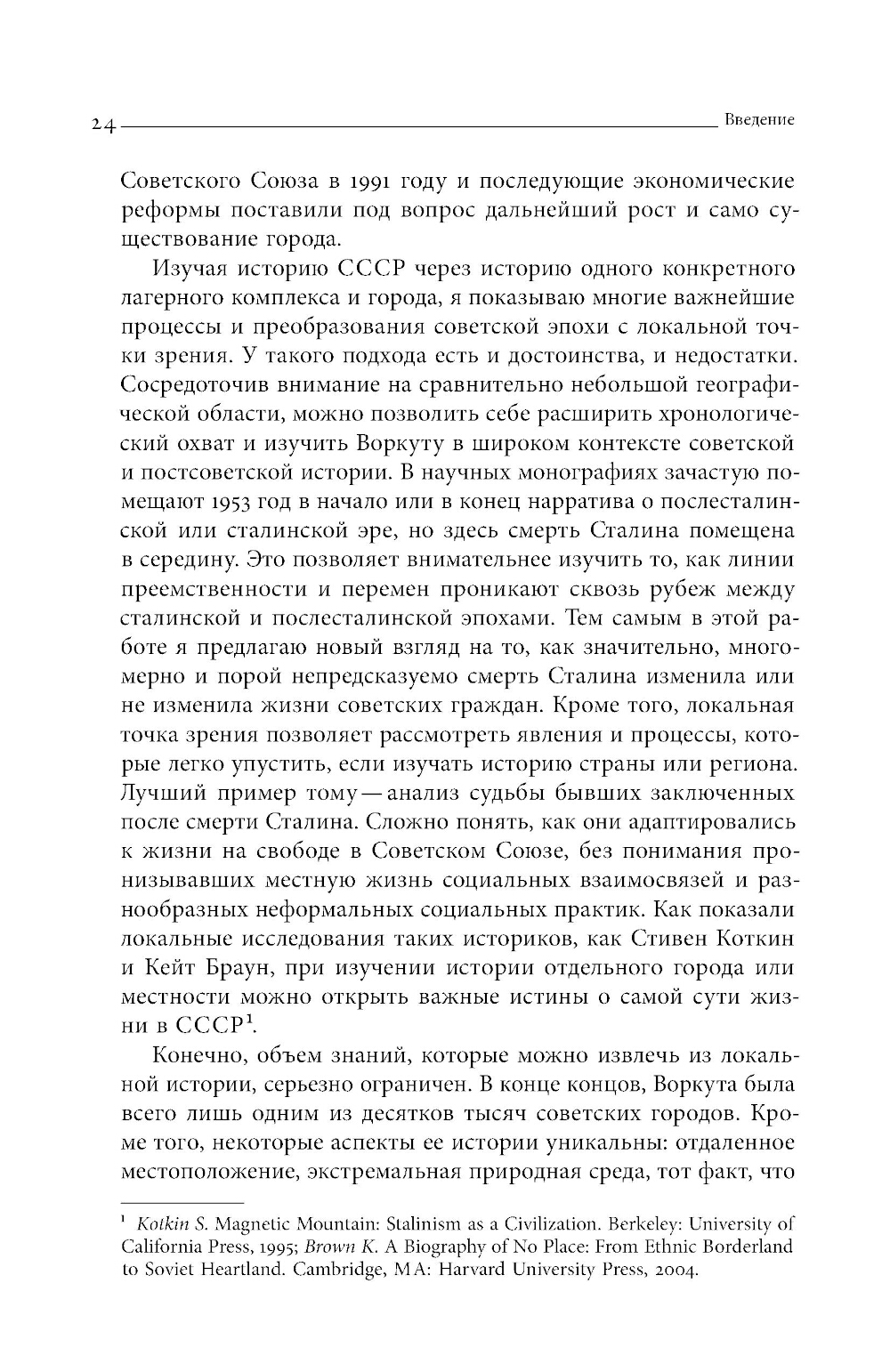 24 Введение

Советского Союза в 1991 году и последующие экономические реформы поставили под вопрос дальнейший рост и само существование города.

Изучая историю СССР через историю одного конкретного лагерного комплекса и города, я показываю многие важнейшие процессы и преобразования советской эпохи с локальной точки зрения. У такого подхода есть и достоинства, и недостатки. Сосредоточив внимание на сравнительно небольшой географической области, можно позволить себе расширить хронологический охват и изучить Воркуту в широком контексте советской и постсоветской истории. В научных монографиях зачастую помещают 1953 год в начало или в конец нарратива о послесталинской или сталинской эре, но здесь смерть Сталина помещена в середину. Это позволяет внимательнее изучить то, как линии преемственности и перемен проникают сквозь рубеж между сталинской и послесталинской эпохами. Тем самым в этой работе я предлагаю новый взгляд на то, как значительно, многомерно и порой непредсказуемо смерть Сталина изменила или не изменила жизни советских граждан. Кроме того, локальная точка зрения позволяет рассмотреть явления и процессы, которые легко упустить, если изучать историю страны или региона. Лучший пример тому — анализ судьбы бывших заключенных после смерти Сталина. Сложно понять, как они адаптировались к жизни на свободе в Советском Союзе, без понимания пронизывавших местную жизнь социальных взаимосвязей и разнообразных неформальных социальных практик. Как показали локальные исследования таких историков, как Стивен Коткин и Кейт Браун, при изучении истории отдельного города или местности можно открыть важные истины о самой сути жизни в СССР$^1$.

Конечно, объем знаний, которые можно извлечь из локальной истории, серьезно ограничен. В конце концов, Воркута была всего лишь одним из десятков тысяч советских городов. Кроме того, некоторые аспекты ее истории уникальны: отдаленное местоположение, экстремальная природная среда, тот факт, что

$^1$ Kotkin S. Magnetic Mountain: Stalinism as a Civilization. Berkeley: University of California Press, 1995; Brown K. A Biography of No Place: From Ethnic Borderland to Soviet Heartland. Cambridge, MA: Harvard University Press, 2004.